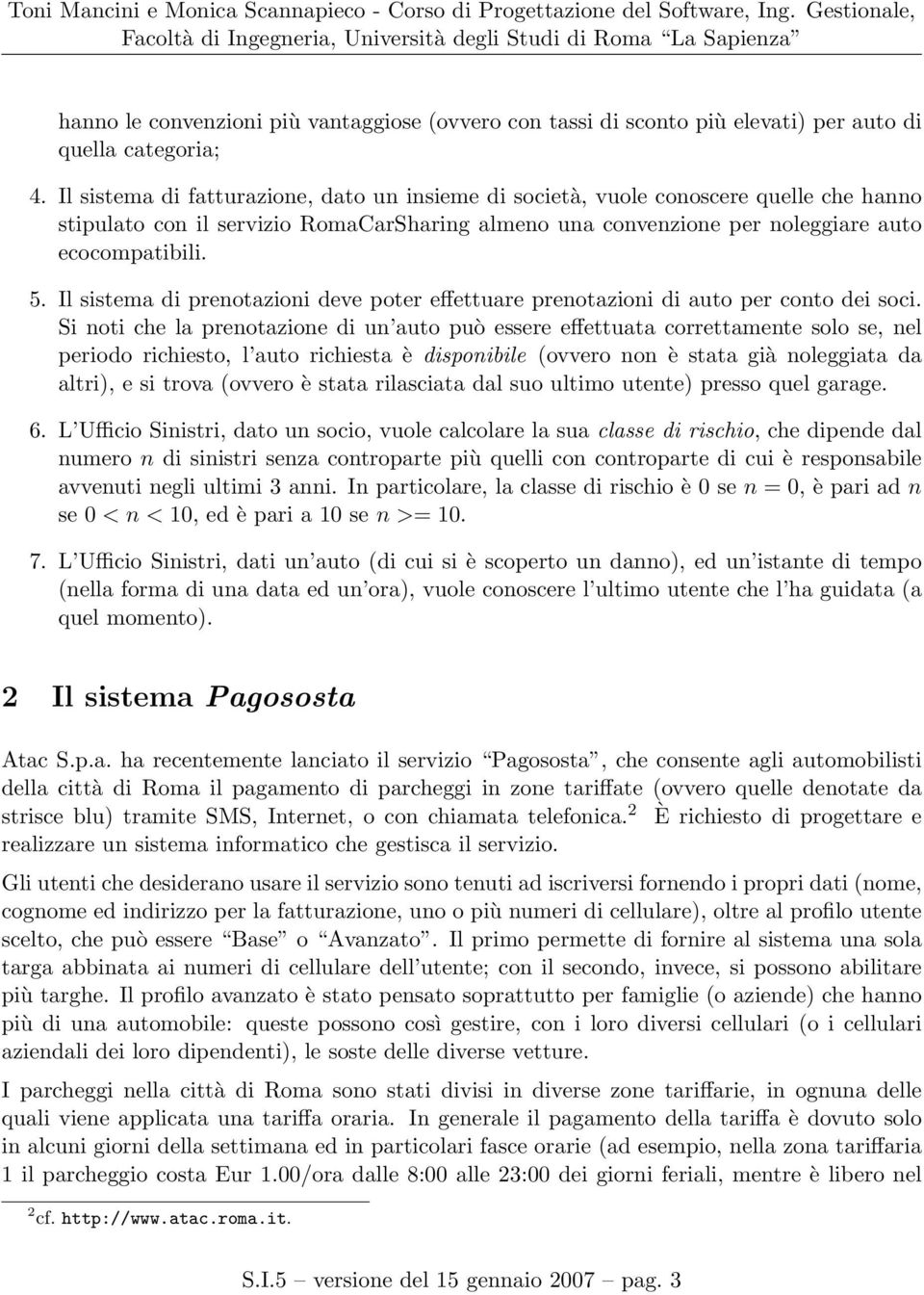 Toni Mancini e Monica Scannapieco - Corso di Progettazione del Software, Ing. Gestionale, Facoltà di Ingegneria, Università degli Studi di Roma "La Sapienza"

hanno le convenzioni più vantaggiose (ovvero con tassi di sconto più elevati) per auto di quella categoria;

4. Il sistema di fatturazione, dato un insieme di società, vuole conoscere quelle che hanno stipulato con il servizio RomaCarSharing almeno una convenzione per noleggiare auto ecocompatibili.

5. Il sistema di prenotazioni deve poter effettuare prenotazioni di auto per conto dei soci. Si noti che la prenotazione di un'auto può essere effettuata correttamente solo se, nel periodo richiesto, l'auto richiesta è disponibile (ovvero non è stata già noleggiata da altri), e si trova (ovvero è stata rilasciata dal suo ultimo utente) presso quel garage.

6. L'Ufficio Sinistri, dato un socio, vuole calcolare la sua classe di rischio, che dipende dal numero $n$ di sinistri senza controparte più quelli con controparte di cui è responsabile avvenuti negli ultimi 3 anni. In particolare, la classe di rischio è 0 se $n = 0$, è pari ad $n$ se $0 < n < 10$, ed è pari a 10 se $n >= 10$.

7. L'Ufficio Sinistri, dati un'auto (di cui si è scoperto un danno), ed un'istante di tempo (nella forma di una data ed un'ora), vuole conoscere l'ultimo utente che l'ha guidata (a quel momento).

2 Il sistema Pagososta

Atac S.p.a. ha recentemente lanciato il servizio "Pagososta", che consente agli automobilisti della città di Roma il pagamento di parcheggi in zone tariffate (ovvero quelle denotate da strisce blu) tramite SMS, Internet, o con chiamata telefonica.$^2$ È richiesto di progettare e realizzare un sistema informatico che gestisca il servizio.

Gli utenti che desiderano usare il servizio sono tenuti ad iscriversi fornendo i propri dati (nome, cognome ed indirizzo per la fatturazione, uno o più numeri di cellulare), oltre al profilo utente scelto, che può essere "Base" o "Avanzato". Il primo permette di fornire al sistema una sola targa abbinata ai numeri di cellulare dell'utente; con il secondo, invece, si possono abilitare più targhe. Il profilo avanzato è stato pensato soprattutto per famiglie (o aziende) che hanno più di una automobile: queste possono così gestire, con i loro diversi cellulari (o i cellulari aziendali dei loro dipendenti), le soste delle diverse vetture.

I parcheggi nella città di Roma sono stati divisi in diverse zone tariffarie, in ognuna delle quali viene applicata una tariffa oraria. In generale il pagamento della tariffa è dovuto solo in alcuni giorni della settimana ed in particolari fasce orarie (ad esempio, nella zona tariffaria 1 il parcheggio costa Eur 1.00/ora dalle 8:00 alle 23:00 dei giorni feriali, mentre è libero nel

$^2$cf. http://www.atac.roma.it.

S.I.5 – versione del 15 gennaio 2007 – pag. 3